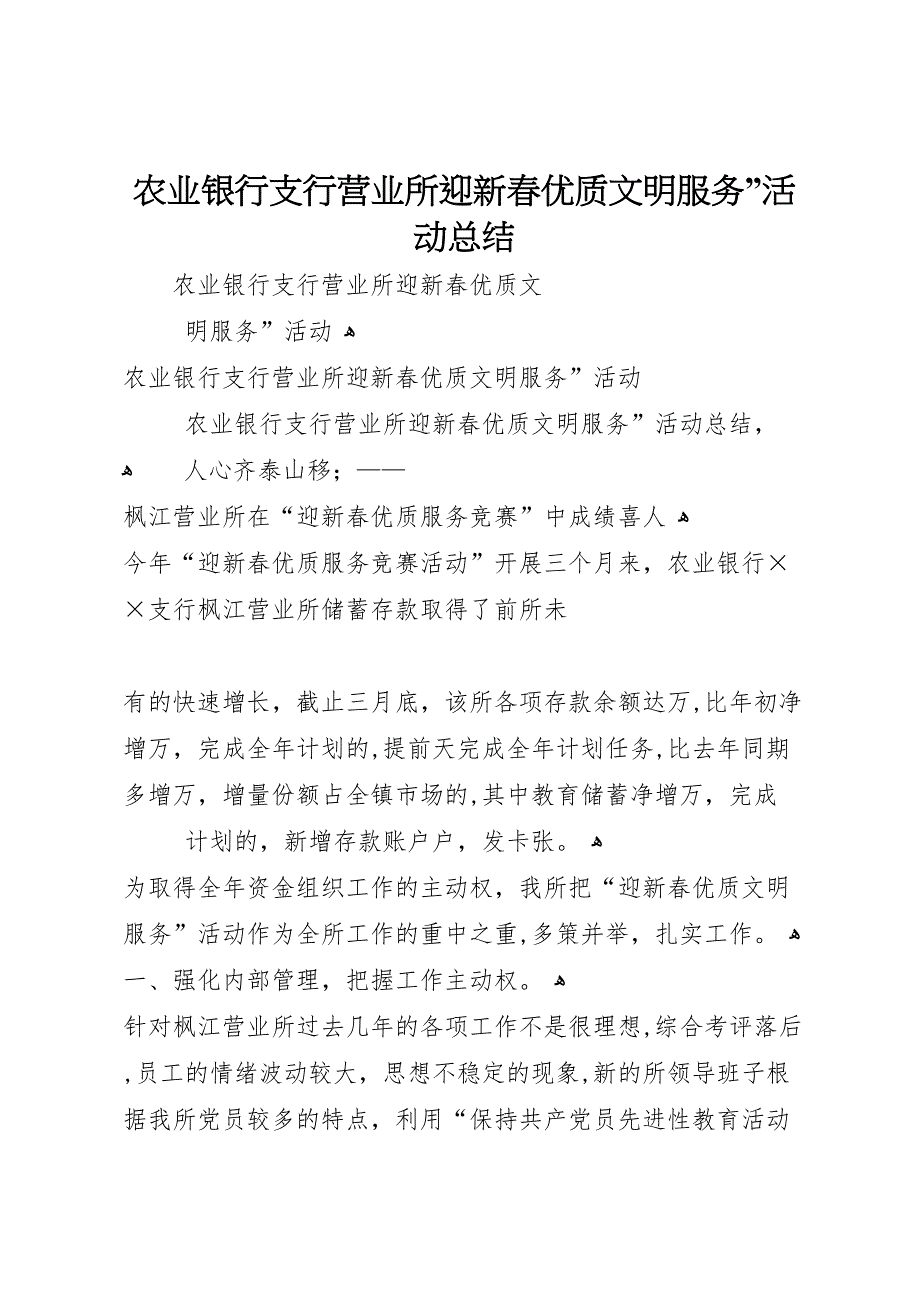 农业银行支行营业所迎新春优质文明服务”活动总结

农业银行支行营业所迎新春优质文明服务”活动

农业银行支行营业所迎新春优质文明服务”活动

农业银行支行营业所迎新春优质文明服务”活动总结，

人心齐泰山移；——

枫江营业所在“迎新春优质服务竞赛”中成绩喜人

今年“迎新春优质服务竞赛活动”开展三个月来，农业银行××支行枫江营业所储蓄存款取得了前所未

有的快速增长，截止三月底，该所各项存款余额达万，比年初净增万，完成全年计划的，提前天完成全年计划任务，比去年同期多增万，增量份额占全镇市场的，其中教育储蓄净增万，完成计划的，新增存款账户户，发卡张。

为取得全年资金组织工作的主动权，我所把“迎新春优质文明服务”活动作为全所工作的重中之重，多策并举，扎实工作。

一、强化内部管理，把握工作主动权。

针对枫江营业所过去几年的各项工作不是很理想，综合考评落后，员工的情绪波动较大，思想不稳定的现象，新的所领导班子根据我所党员较多的特点，利用“保持共产党员先进性教育活动